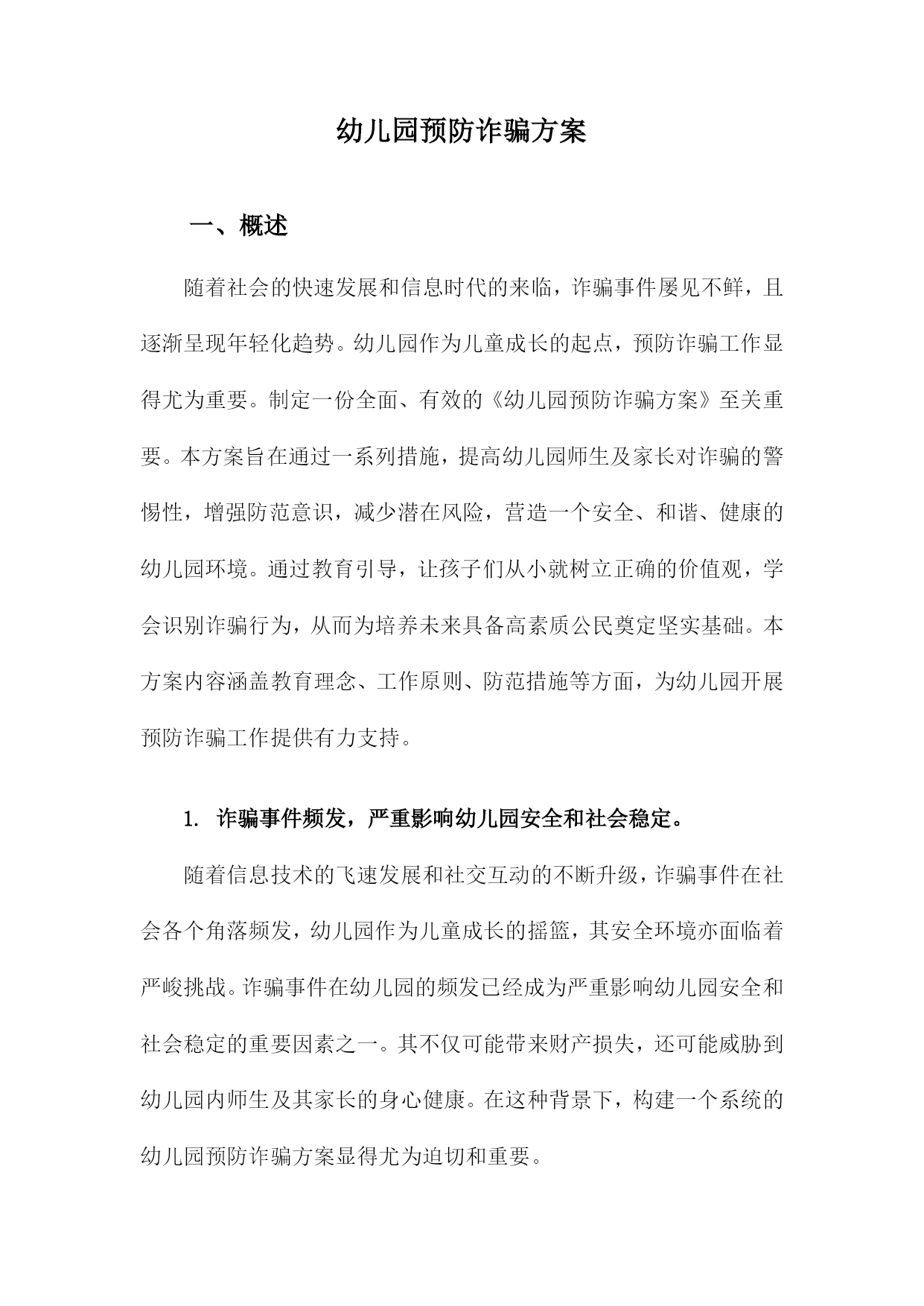 幼儿园预防诈骗方案

一、概述

随着社会的快速发展和信息时代的来临，诈骗事件屡见不鲜，且逐渐呈现年轻化趋势。幼儿园作为儿童成长的起点，预防诈骗工作显得尤为重要。制定一份全面、有效的《幼儿园预防诈骗方案》至关重要。本方案旨在通过一系列措施，提高幼儿园师生及家长对诈骗的警惕性，增强防范意识，减少潜在风险，营造一个安全、和谐、健康的幼儿园环境。通过教育引导，让孩子们从小就树立正确的价值观，学会识别诈骗行为，从而为培养未来具备高素质公民奠定坚实基础。本方案内容涵盖教育理念、工作原则、防范措施等方面，为幼儿园开展预防诈骗工作提供有力支持。

1. 诈骗事件频发，严重影响幼儿园安全和社会稳定。

随着信息技术的飞速发展和社交互动的不断升级，诈骗事件在社会各个角落频发，幼儿园作为儿童成长的摇篮，其安全环境亦面临着严峻挑战。诈骗事件在幼儿园的频发已经成为严重影响幼儿园安全和社会稳定的重要因素之一。其不仅可能带来财产损失，还可能威胁到幼儿园内师生及其家长的身心健康。在这种背景下，构建一个系统的幼儿园预防诈骗方案显得尤为迫切和重要。